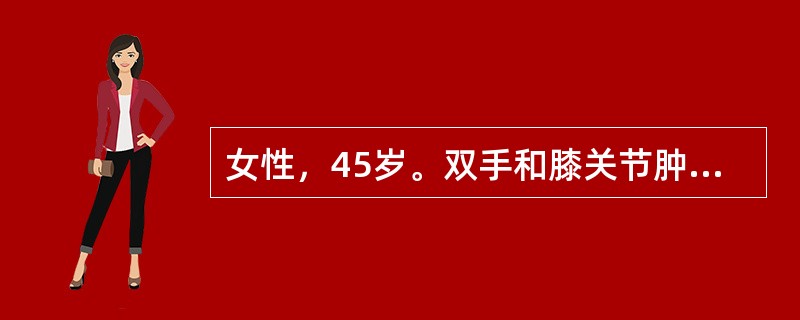 女性，45岁。双手和膝关节肿...